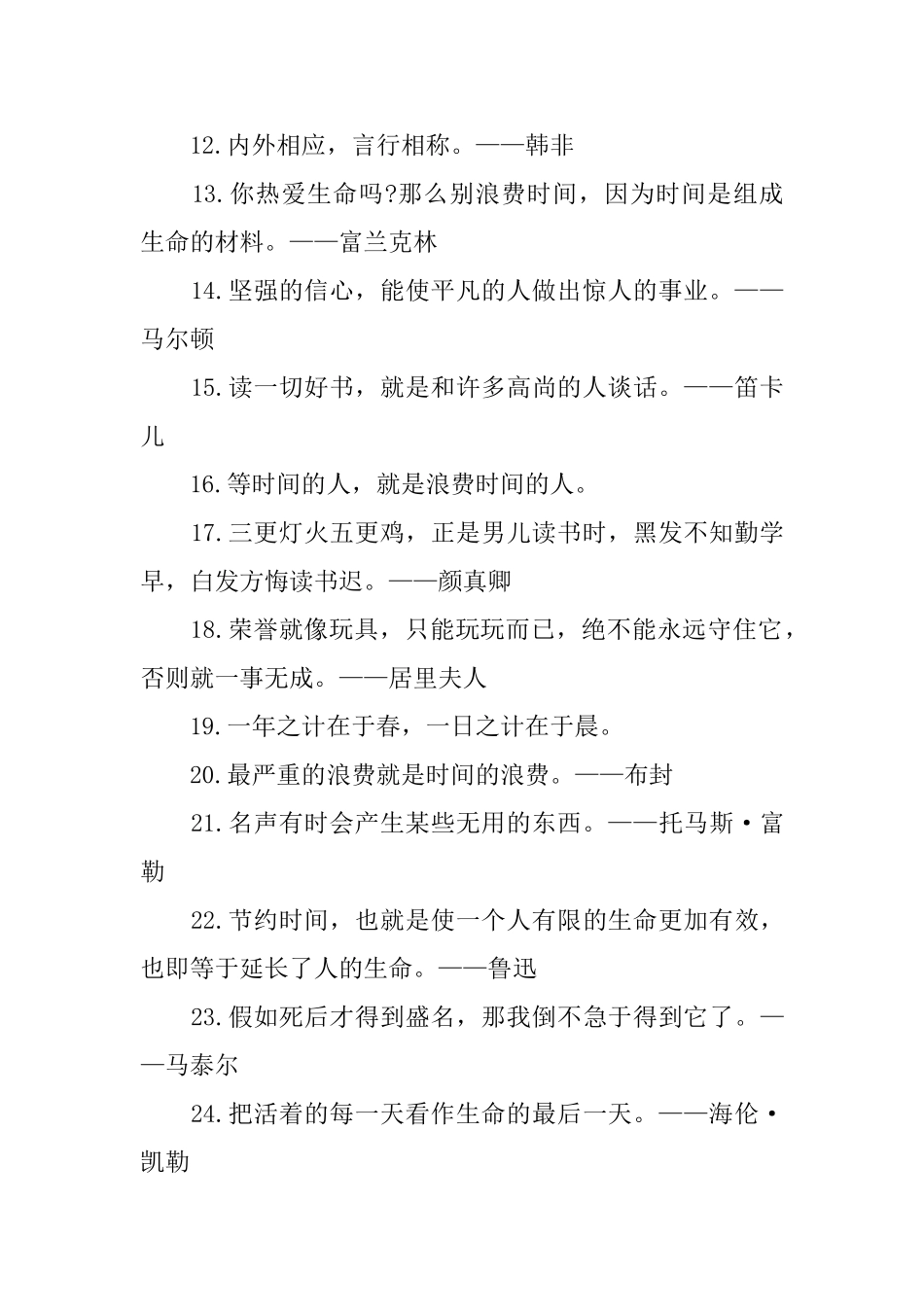 12.内外相应，言行相称。——韩非

13.你热爱生命吗?那么别浪费时间，因为时间是组成生命的材料。——富兰克林

14.坚强的信心，能使平凡的人做出惊人的事业。——马尔顿

15.读一切好书，就是和许多高尚的人谈话。——笛卡儿

16.等时间的人，就是浪费时间的人。

17.三更灯火五更鸡，正是男儿读书时，黑发不知勤学早，白发方悔读书迟。——颜真卿

18.荣誉就像玩具，只能玩玩而已，绝不能永远守住它，否则就一事无成。——居里夫人

19.一年之计在于春，一日之计在于晨。

20.最严重的浪费就是时间的浪费。——布封

21.名声有时会产生某些无用的东西。——托马斯·富勒

22.节约时间，也就是使一个人有限的生命更加有效，也即等于延长了人的生命。——鲁迅

23.假如死后才得到盛名，那我倒不急于得到它了。——马泰尔

24.把活着的每一天看作生命的最后一天。——海伦·凯勒